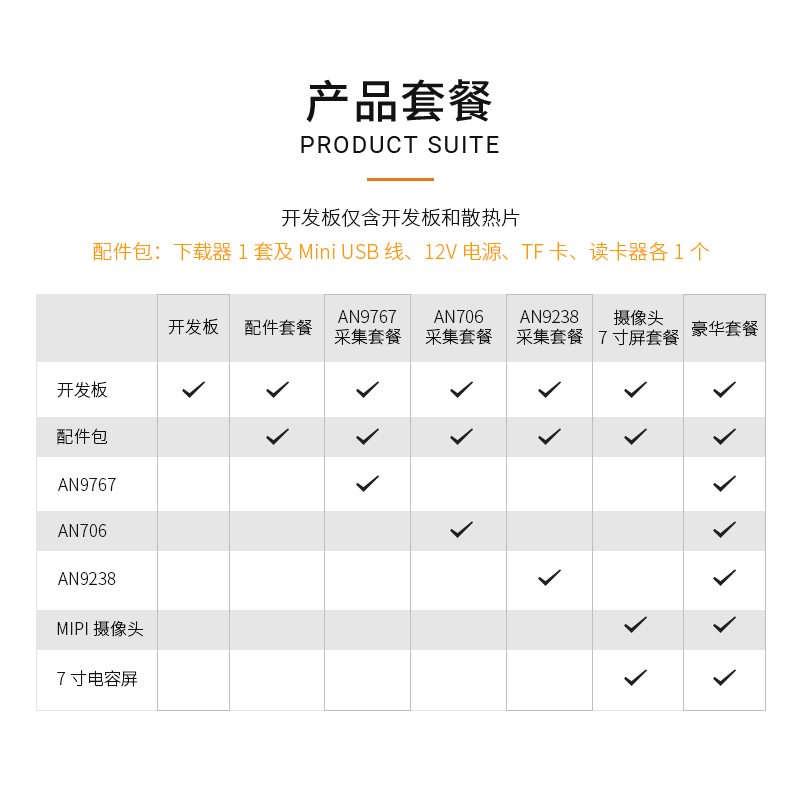 产品套餐
PRODUCT SUITE

开发板仅含开发板和散热片
配件包：下载器 1 套及 Mini USB 线、12V 电源、TF 卡、读卡器各 1 个

|  | 开发板 | 配件套餐 | AN9767 采集套餐 | AN706 采集套餐 | AN9238 采集套餐 | 摄像头 7 寸屏套餐 | 豪华套餐 |
|---|---|---|---|---|---|---|---|
| 开发板 | ✓ | ✓ | ✓ | ✓ | ✓ | ✓ | ✓ |
| 配件包 |  | ✓ | ✓ | ✓ | ✓ | ✓ | ✓ |
| AN9767 |  |  | ✓ |  |  |  | ✓ |
| AN706 |  |  |  | ✓ |  |  | ✓ |
| AN9238 |  |  |  |  | ✓ |  | ✓ |
| MIPI 摄像头 |  |  |  |  |  | ✓ | ✓ |
| 7 寸电容屏 |  |  |  |  |  | ✓ | ✓ |